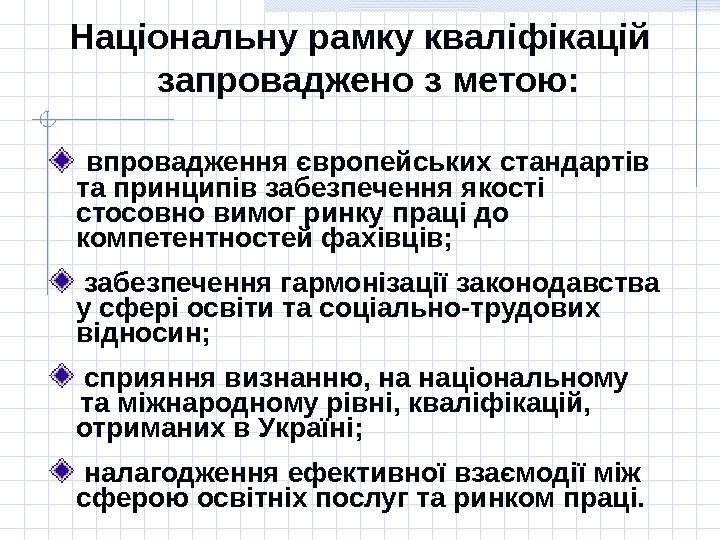 Національну рамку кваліфікацій запроваджено з метою:

впровадження європейських стандартів та принципів забезпечення якості стосовно вимог ринку праці до компетентностей фахівців;

забезпечення гармонізації законодавства у сфері освіти та соціально-трудових відносин;

сприяння визнанню, на національному та міжнародному рівні, кваліфікацій, отриманих в Україні;

налагодження ефективної взаємодії між сферою освітніх послуг та ринком праці.